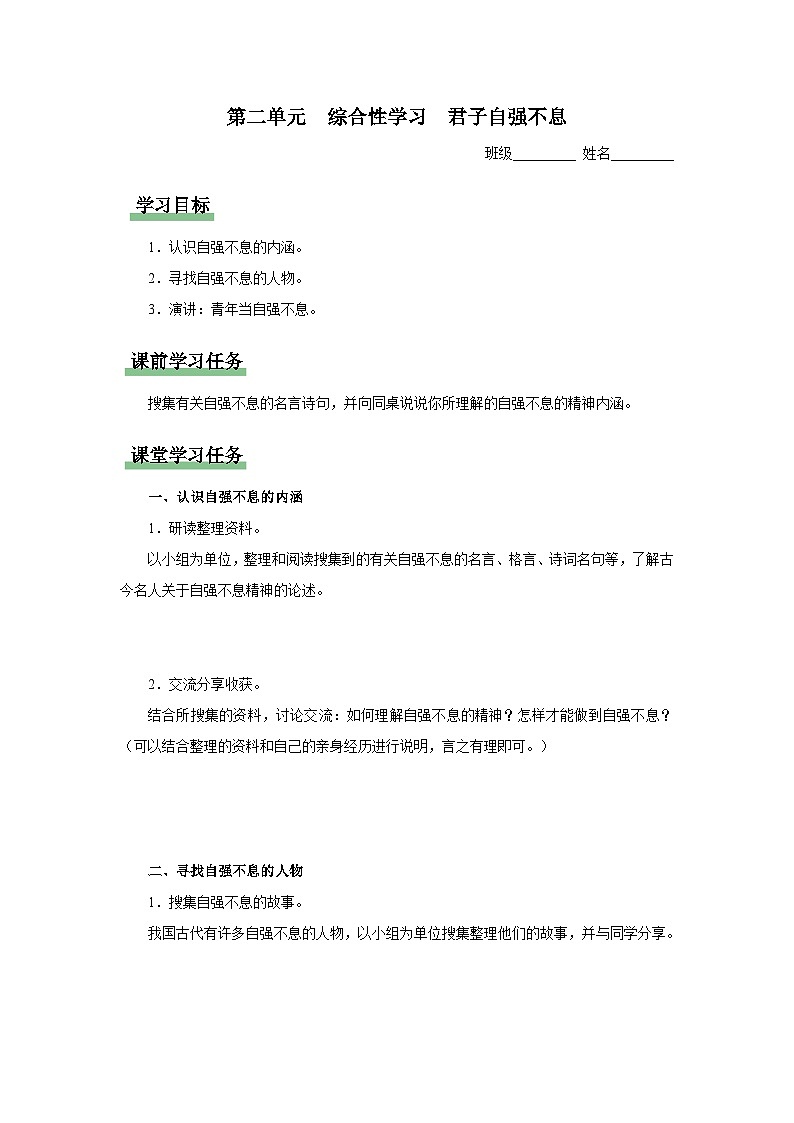 第二单元　综合性学习　君子自强不息

班级________ 姓名________

学习目标

1．认识自强不息的内涵。

2．寻找自强不息的人物。

3．演讲：青年当自强不息。

课前学习任务

搜集有关自强不息的名言诗句，并向同桌说说你所理解的自强不息的精神内涵。

课堂学习任务

一、认识自强不息的内涵

1．研读整理资料。

以小组为单位，整理和阅读搜集到的有关自强不息的名言、格言、诗词名句等，了解古今名人关于自强不息精神的论述。

2．交流分享收获。

结合所搜集的资料，讨论交流：如何理解自强不息的精神？怎样才能做到自强不息？（可以结合整理的资料和自己的亲身经历进行说明，言之有理即可。）

二、寻找自强不息的人物

1．搜集自强不息的故事。

我国古代有许多自强不息的人物，以小组为单位搜集整理他们的故事，并与同学分享。